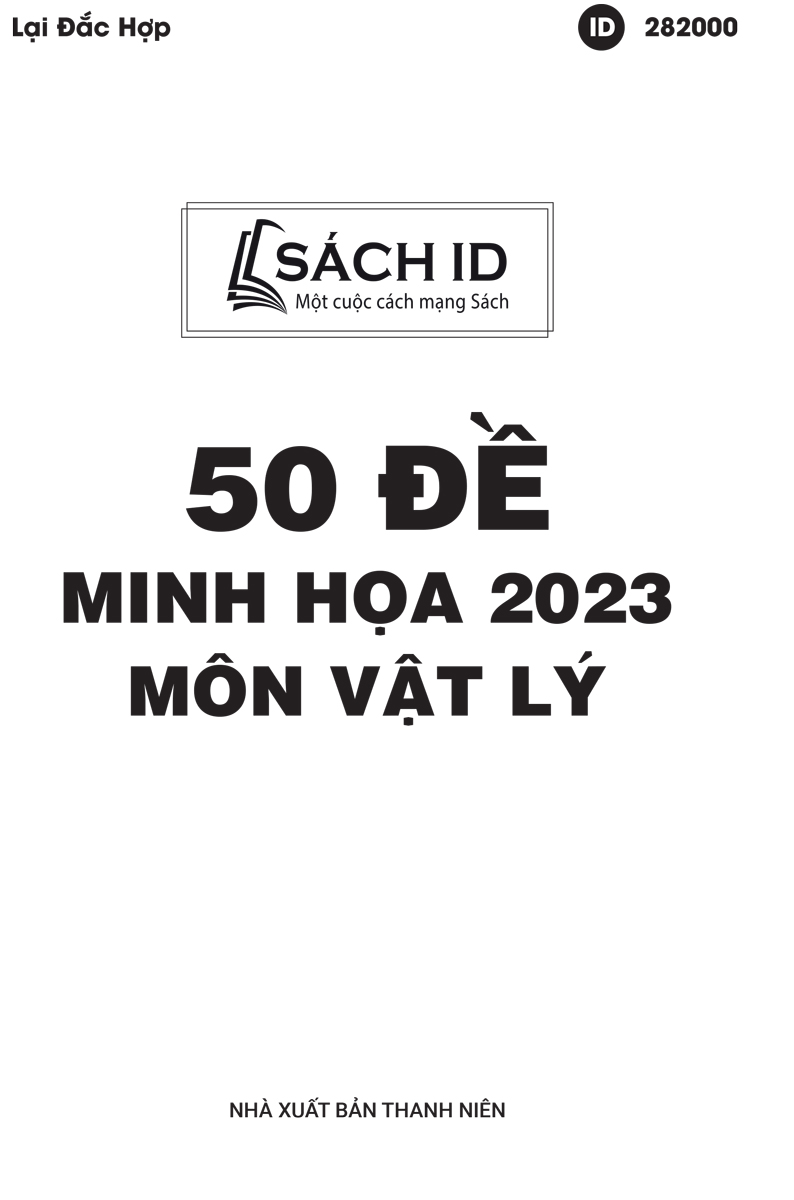 Lại Đắc Hợp

ID 282000

SÁCH ID
Một cuộc cách mạng Sách

50 ĐỀ
MINH HỌA 2023
MÔN VẬT LÝ

NHÀ XUẤT BẢN THANH NIÊN